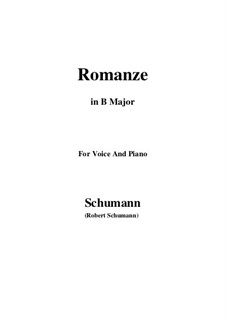 Romanze

in B Major

For Voice And Piano

Schumann
(Robert Schumann)